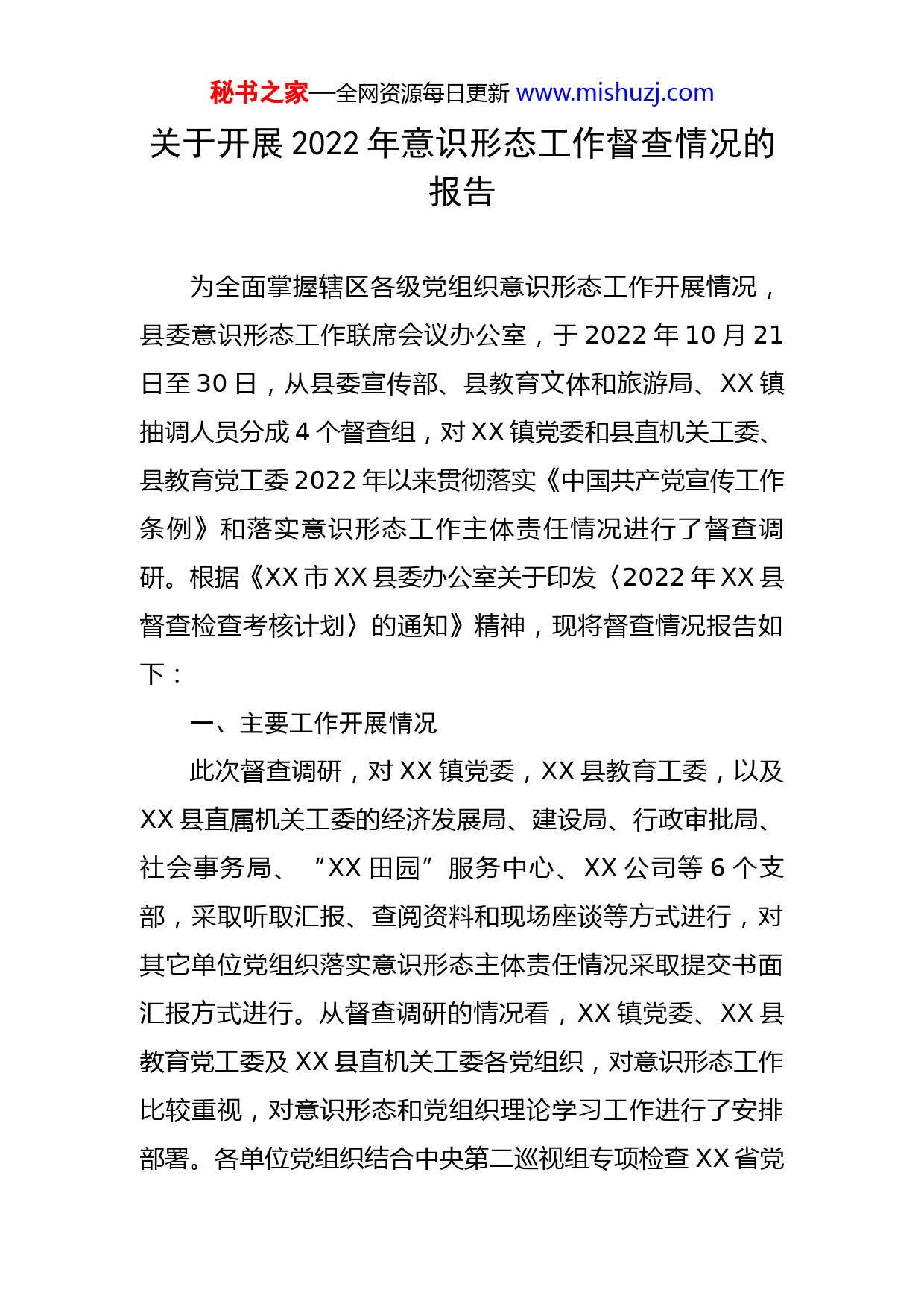 秘书之家—全网资源每日更新 www.mishuzj.com

关于开展 2022 年意识形态工作督查情况的报告

为全面掌握辖区各级党组织意识形态工作开展情况，县委意识形态工作联席会议办公室，于 2022 年 10 月 21 日至 30 日，从县委宣传部、县教育文体和旅游局、XX 镇抽调人员分成 4 个督查组，对 XX 镇党委和县直机关工委、县教育党工委 2022 年以来贯彻落实《中国共产党宣传工作条例》和落实意识形态工作主体责任情况进行了督查调研。根据《XX 市 XX 县委办公室关于印发〈2022 年 XX 县督查检查考核计划〉的通知》精神，现将督查情况报告如下：

一、主要工作开展情况

此次督查调研，对 XX 镇党委，XX 县教育工委，以及 XX 县直属机关工委的经济发展局、建设局、行政审批局、社会事务局、“XX 田园”服务中心、XX 公司等 6 个支部，采取听取汇报、查阅资料和现场座谈等方式进行，对其它单位党组织落实意识形态主体责任情况采取提交书面汇报方式进行。从督查调研的情况看，XX 镇党委、XX 县教育党工委及 XX 县直机关工委各党组织，对意识形态工作比较重视，对意识形态和党组织理论学习工作进行了安排部署。各单位党组织结合中央第二巡视组专项检查 XX 省党